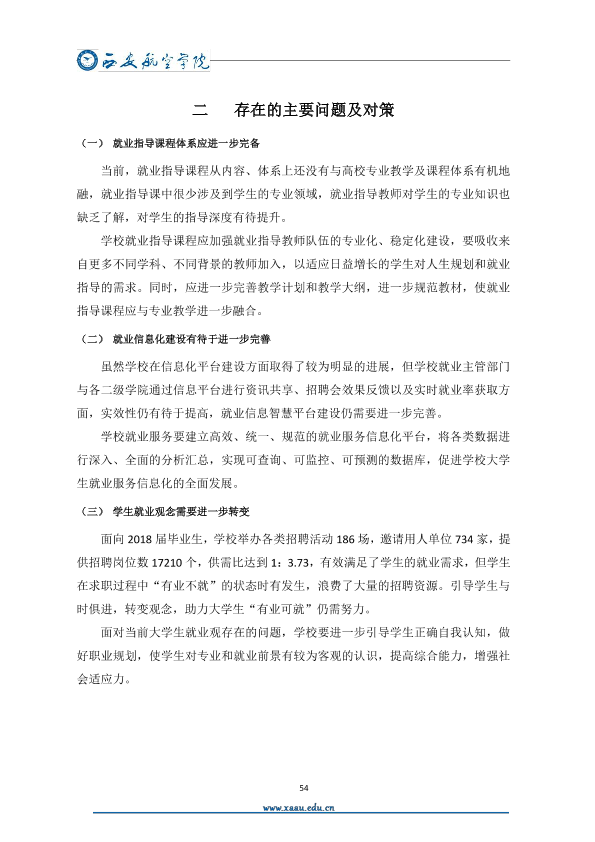 西安航空学院

二 存在的主要问题及对策

（一） 就业指导课程体系应进一步完备

当前，就业指导课程从内容、体系上还没有与高校专业教学及课程体系有机地融，就业指导课中很少涉及到学生的专业领域，就业指导教师对学生的专业知识也缺乏了解，对学生的指导深度有待提升。

学校就业指导课程应加强就业指导教师队伍的专业化、稳定化建设，要吸收来自更多不同学科、不同背景的教师加入，以适应日益增长的学生对人生规划和就业指导的需求。同时，应进一步完善教学计划和教学大纲，进一步规范教材，使就业指导课程应与专业教学进一步融合。

（二） 就业信息化建设有待于进一步完善

虽然学校在信息化平台建设方面取得了较为明显的进展，但学校就业主管部门与各二级学院通过信息平台进行资讯共享、招聘会效果反馈以及实时就业率获取方面，实效性仍有待于提高，就业信息智慧平台建设仍需要进一步完善。

学校就业服务要建立高效、统一、规范的就业服务信息化平台，将各类数据进行深入、全面的分析汇总，实现可查询、可监控、可预测的数据库，促进学校大学生就业服务信息化的全面发展。

（三） 学生就业观念需要进一步转变

面向2018届毕业生，学校举办各类招聘活动186场，邀请用人单位734家，提供招聘岗位数17210个，供需比达到1：3.73，有效满足了学生的就业需求，但学生在求职过程中“有业不就”的状态时有发生，浪费了大量的招聘资源。引导学生与时俱进，转变观念，助力大学生“有业可就”仍需努力。

面对当前大学生就业观存在的问题，学校要进一步引导学生正确自我认知，做好职业规划，使学生对专业和就业前景有较为客观的认识，提高综合能力，增强社会适应力。

54

www.xaau.edu.cn